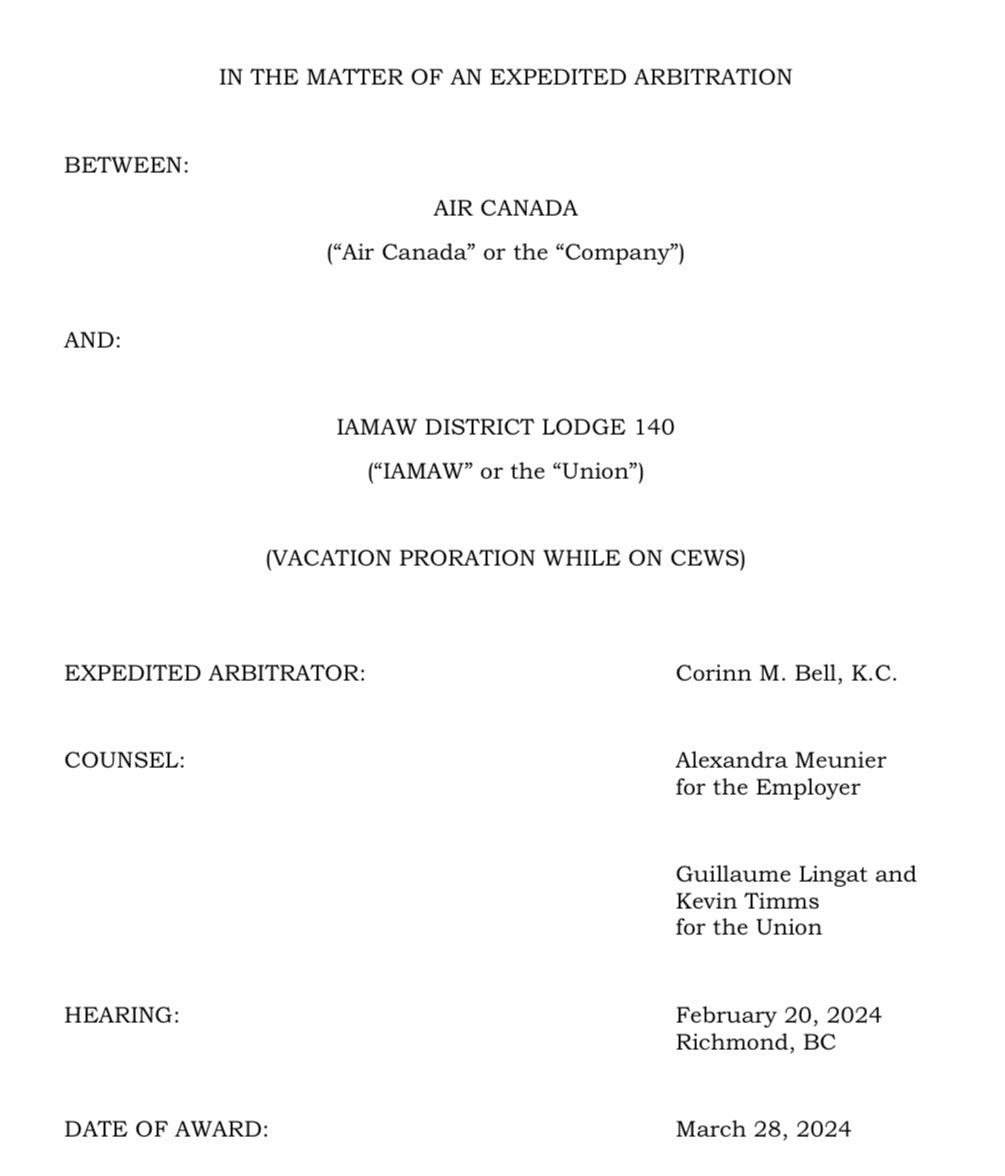 IN THE MATTER OF AN EXPEDITED ARBITRATION

BETWEEN:

AIR CANADA

(“Air Canada” or the “Company”)

AND:

IAMAW DISTRICT LODGE 140

(“IAMAW” or the “Union”)

(VACATION PRORATION WHILE ON CEWS)

EXPEDITED ARBITRATOR: Corinn M. Bell, K.C.

COUNSEL: Alexandra Meunier
for the Employer

Guillaume Lingat and
Kevin Timms
for the Union

HEARING: February 20, 2024
Richmond, BC

DATE OF AWARD: March 28, 2024